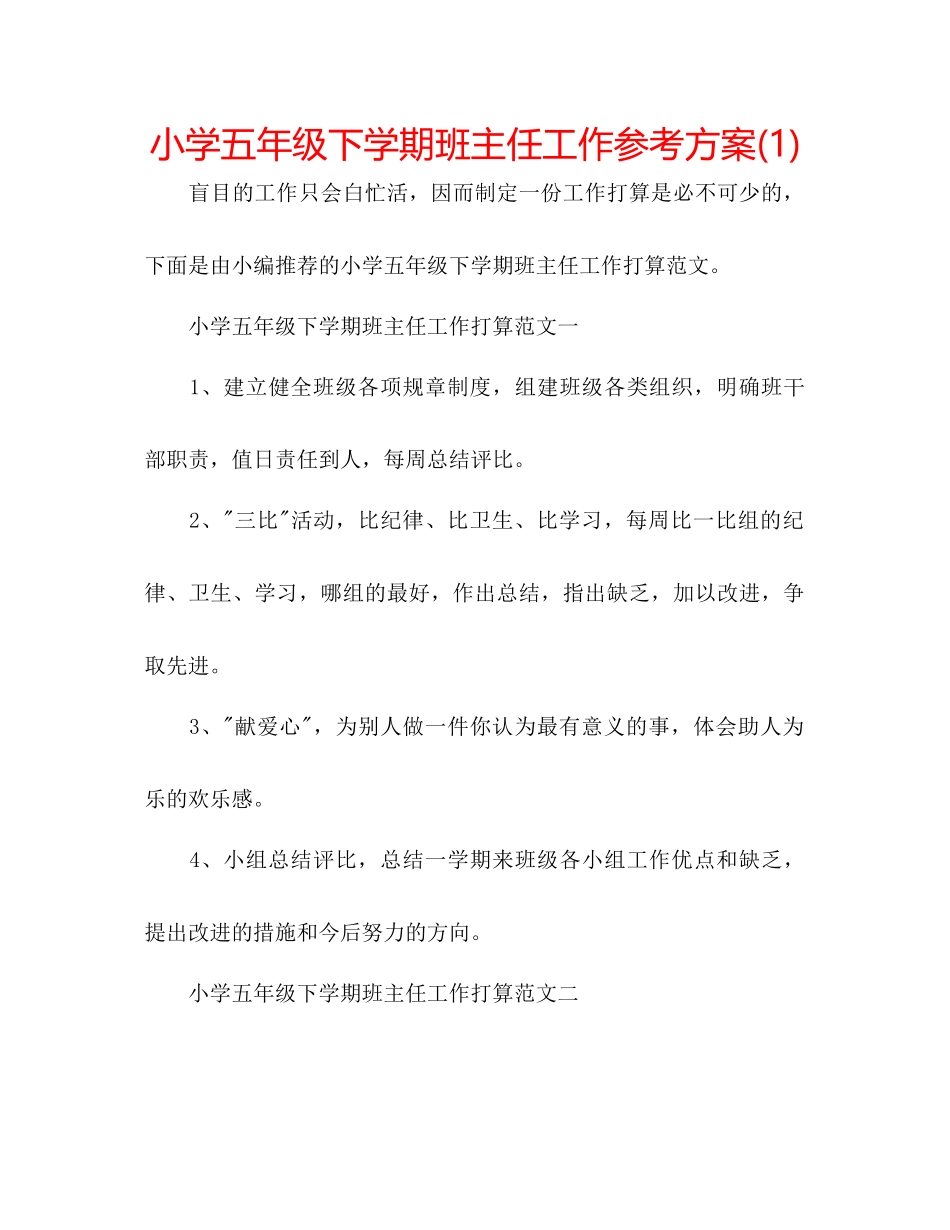 小学五年级下学期班主任工作参考方案(1)

盲目的工作只会白忙活，因而制定一份工作打算是必不可少的，下面是由小编推荐的小学五年级下学期班主任工作打算范文。

小学五年级下学期班主任工作打算范文一

1、建立健全班级各项规章制度，组建班级各类组织，明确班干部职责，值日责任到人，每周总结评比。

2、"三比"活动，比纪律、比卫生、比学习，每周比一比组的纪律、卫生、学习，哪组的最好，作出总结，指出缺乏，加以改进，争取先进。

3、"献爱心"，为别人做一件你认为最有意义的事，体会助人为乐的欢乐感。

4、小组总结评比，总结一学期来班级各小组工作优点和缺乏，提出改进的措施和今后努力的方向。

小学五年级下学期班主任工作打算范文二